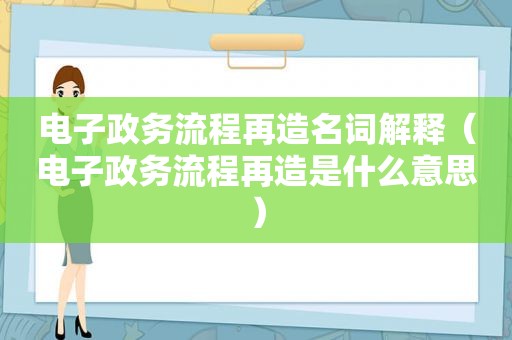 电子政务流程再造名词解释（电子政务流程再造是什么意思）